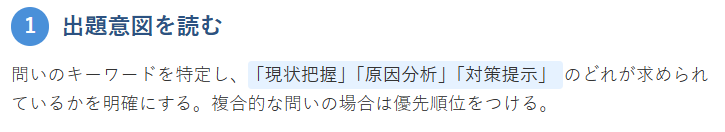 1 出題意図を読む

問いのキーワードを特定し、「現状把握」「原因分析」「対策提示」のどれが求められているかを明確にする。複合的な問いの場合は優先順位をつける。